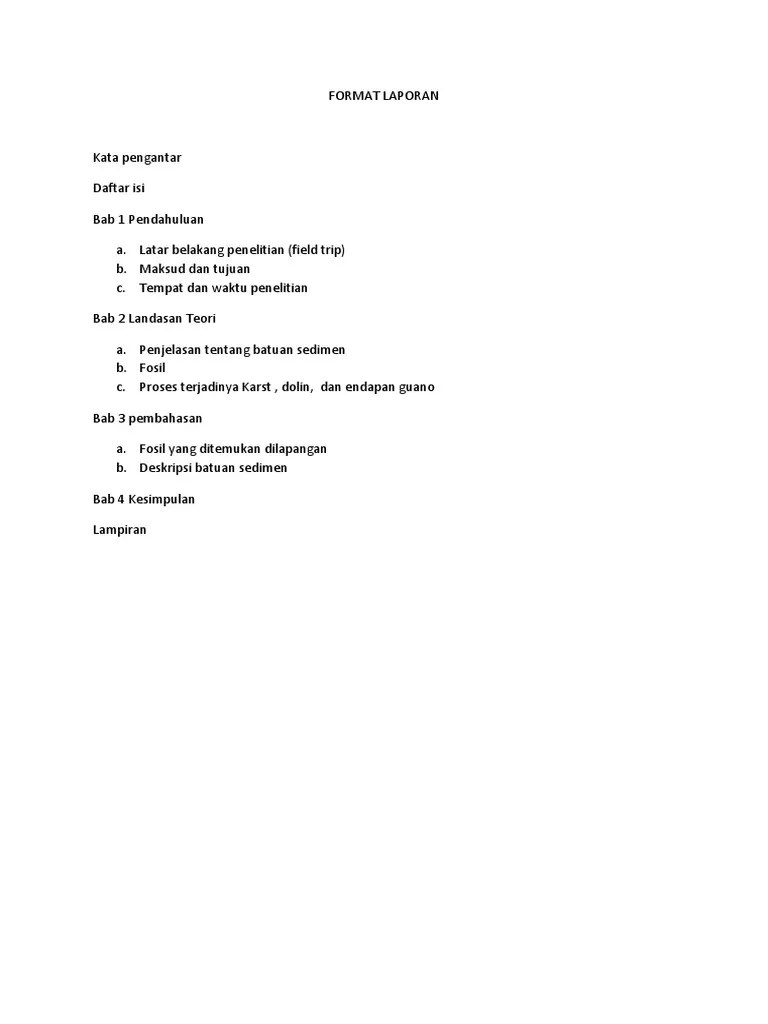 FORMAT LAPORAN

Kata pengantar

Daftar isi

Bab 1 Pendahuluan

a. Latar belakang penelitian (field trip)
b. Maksud dan tujuan
c. Tempat dan waktu penelitian

Bab 2 Landasan Teori

a. Penjelasan tentang batuan sedimen
b. Fosil
c. Proses terjadinya Karst , dolin, dan endapan guano

Bab 3 pembahasan

a. Fosil yang ditemukan dilapangan
b. Deskripsi batuan sedimen

Bab 4 Kesimpulan

Lampiran